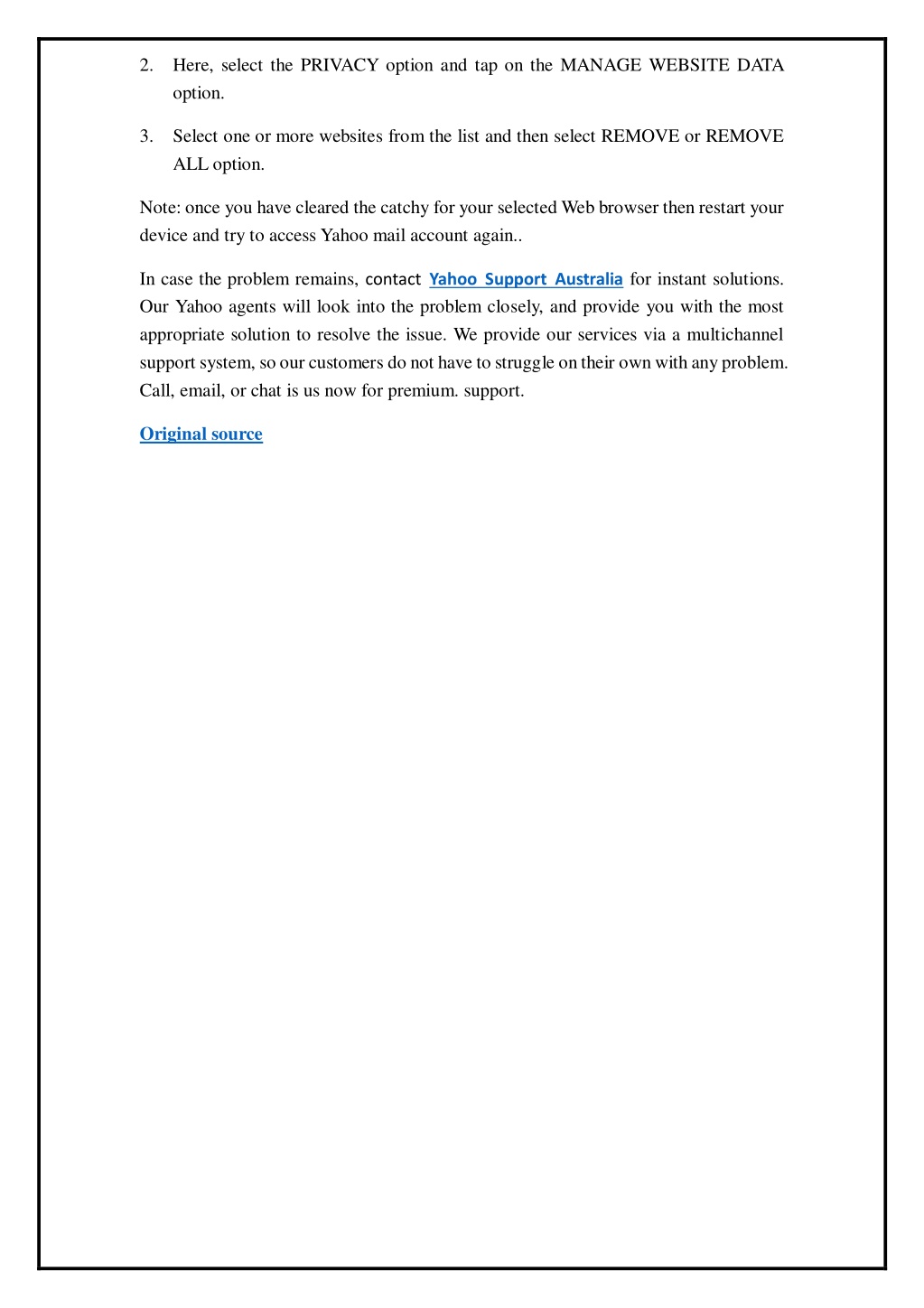 2. Here, select the PRIVACY option and tap on the MANAGE WEBSITE DATA option.

3. Select one or more websites from the list and then select REMOVE or REMOVE ALL option.

Note: once you have cleared the catchy for your selected Web browser then restart your device and try to access Yahoo mail account again..

In case the problem remains, contact Yahoo Support Australia for instant solutions. Our Yahoo agents will look into the problem closely, and provide you with the most appropriate solution to resolve the issue. We provide our services via a multichannel support system, so our customers do not have to struggle on their own with any problem. Call, email, or chat is us now for premium. support.

Original source